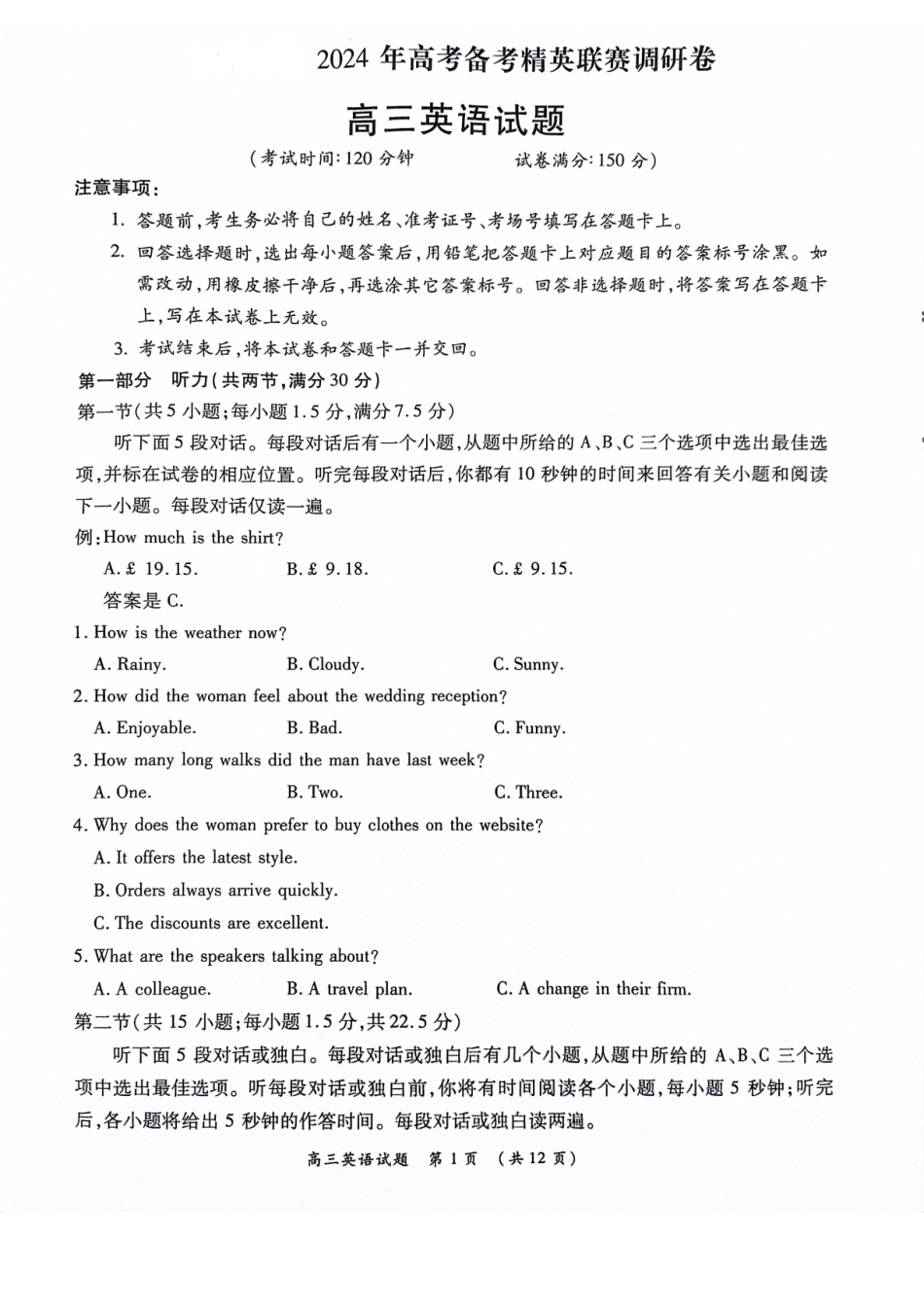 2024 年高考备考精英联赛调研卷

高三英语试题

（考试时间：120 分钟　　试卷满分：150 分）

注意事项：

1. 答题前，考生务必将自己的姓名、准考证号、考场号填写在答题卡上。

2. 回答选择题时，选出每小题答案后，用铅笔把答题卡上对应题目的答案标号涂黑。如需改动，用橡皮擦干净后，再选涂其它答案标号。回答非选择题时，将答案写在答题卡上，写在本试卷上无效。

3. 考试结束后，将本试卷和答题卡一并交回。

第一部分　听力（共两节，满分 30 分）

第一节（共 5 小题；每小题 1.5 分，满分 7.5 分）

听下面 5 段对话。每段对话后有一个小题，从题中所给的 A、B、C 三个选项中选出最佳选项，并标在试卷的相应位置。听完每段对话后，你都有 10 秒钟的时间来回答有关小题和阅读下一小题。每段对话仅读一遍。

例：How much is the shirt?

A. £ 19.15.　　B. £ 9.18.　　C. £ 9.15.

答案是 C.

1. How is the weather now?

A. Rainy.　　B. Cloudy.　　C. Sunny.

2. How did the woman feel about the wedding reception?

A. Enjoyable.　　B. Bad.　　C. Funny.

3. How many long walks did the man have last week?

A. One.　　B. Two.　　C. Three.

4. Why does the woman prefer to buy clothes on the website?

A. It offers the latest style.

B. Orders always arrive quickly.

C. The discounts are excellent.

5. What are the speakers talking about?

A. A colleague.　　B. A travel plan.　　C. A change in their firm.

第二节（共 15 小题；每小题 1.5 分，共 22.5 分）

听下面 5 段对话或独白。每段对话或独白后有几个小题，从题中所给的 A、B、C 三个选项中选出最佳选项。听每段对话或独白前，你将有时间阅读各个小题，每小题 5 秒钟；听完后，各小题将给出 5 秒钟的作答时间。每段对话或独白读两遍。

高三英语试题　第 1 页　（共 12 页）